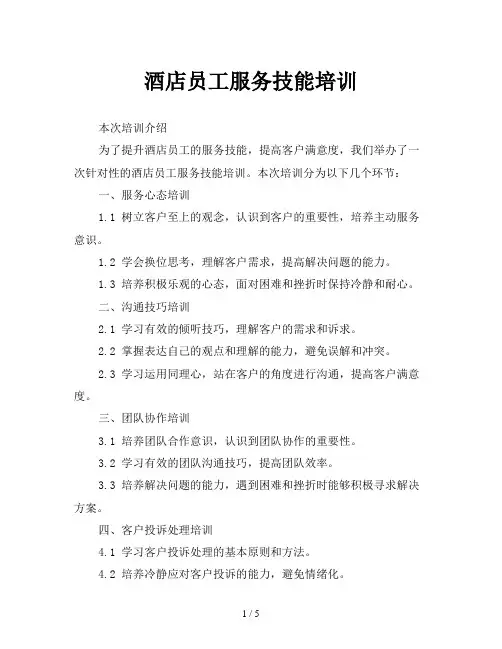 酒店员工服务技能培训

本次培训介绍

为了提升酒店员工的服务技能，提高客户满意度，我们举办了一次针对性的酒店员工服务技能培训。本次培训分为以下几个环节：

一、服务心态培训

1.1 树立客户至上的观念，认识到客户的重要性，培养主动服务意识。

1.2 学会换位思考，理解客户需求，提高解决问题的能力。

1.3 培养积极乐观的心态，面对困难和挫折时保持冷静和耐心。

二、沟通技巧培训

2.1 学习有效的倾听技巧，理解客户的需求和诉求。

2.2 掌握表达自己的观点和理解的能力，避免误解和冲突。

2.3 学习运用同理心，站在客户的角度进行沟通，提高客户满意度。

三、团队协作培训

3.1 培养团队合作意识，认识到团队协作的重要性。

3.2 学习有效的团队沟通技巧，提高团队效率。

3.3 培养解决问题的能力，遇到困难和挫折时能够积极寻求解决方案。

四、客户投诉处理培训

4.1 学习客户投诉处理的基本原则和方法。

4.2 培养冷静应对客户投诉的能力，避免情绪化。

1 / 5